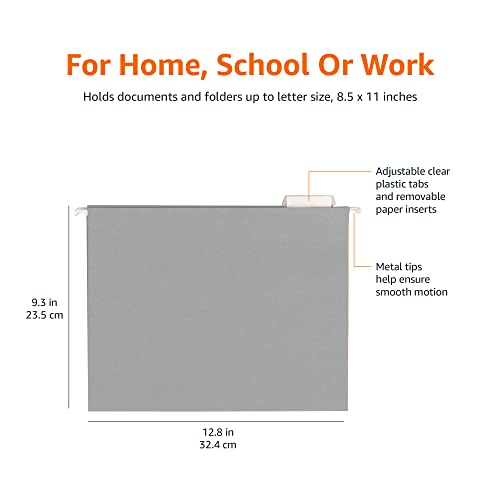 For Home, School Or Work

Holds documents and folders up to letter size, 8.5 x 11 inches

Adjustable clear plastic tabs and removable paper inserts

Metal tips help ensure smooth motion

9.3 in
23.5 cm

12.8 in
32.4 cm